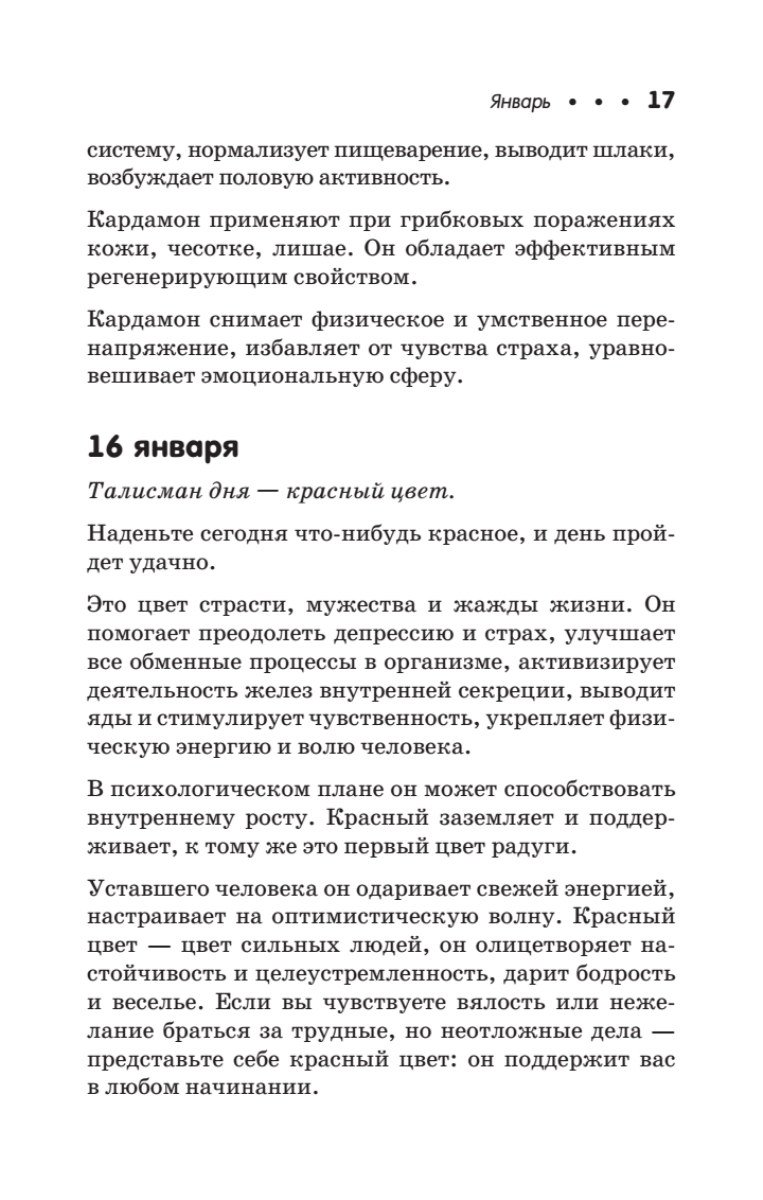 Январь • • • 17

систему, нормализует пищеварение, выводит шлаки, возбуждает половую активность.

Кардамон применяют при грибковых поражениях кожи, чесотке, лишае. Он обладает эффективным регенерирующим свойством.

Кардамон снимает физическое и умственное перенапряжение, избавляет от чувства страха, уравновешивает эмоциональную сферу.

16 января

Талисман дня — красный цвет.

Наденьте сегодня что-нибудь красное, и день пройдет удачно.

Это цвет страсти, мужества и жажды жизни. Он помогает преодолеть депрессию и страх, улучшает все обменные процессы в организме, активизирует деятельность желез внутренней секреции, выводит яды и стимулирует чувственность, укрепляет физическую энергию и волю человека.

В психологическом плане он может способствовать внутреннему росту. Красный заземляет и поддерживает, к тому же это первый цвет радуги.

Уставшего человека он одаривает свежей энергией, настраивает на оптимистическую волну. Красный цвет — цвет сильных людей, он олицетворяет настойчивость и целеустремленность, дарит бодрость и веселье. Если вы чувствуете вялость или нежелание браться за трудные, но неотложные дела — представьте себе красный цвет: он поддержит вас в любом начинании.